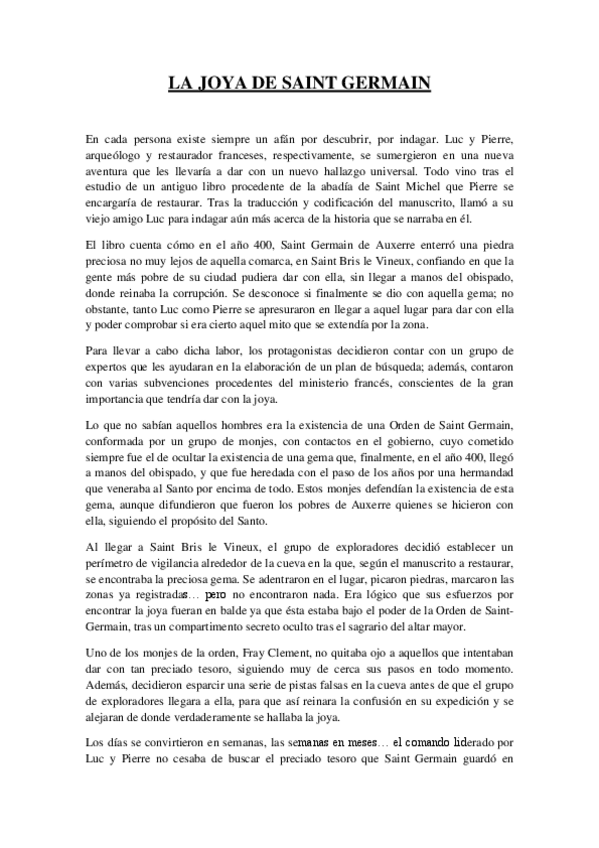 LA JOYA DE SAINT GERMAIN

En cada persona existe siempre un afán por descubrir, por indagar. Luc y Pierre, arqueólogo y restaurador franceses, respectivamente, se sumergieron en una nueva aventura que les llevaría a dar con un nuevo hallazgo universal. Todo vino tras el estudio de un antiguo libro procedente de la abadía de Saint Michel que Pierre se encargaría de restaurar. Tras la traducción y codificación del manuscrito, llamó a su viejo amigo Luc para indagar aún más acerca de la historia que se narraba en él.

El libro cuenta cómo en el año 400, Saint Germain de Auxerre enterró una piedra preciosa no muy lejos de aquella comarca, en Saint Bris le Vineux, confiando en que la gente más pobre de su ciudad pudiera dar con ella, sin llegar a manos del obispado, donde reinaba la corrupción. Se desconoce si finalmente se dio con aquella gema; no obstante, tanto Luc como Pierre se apresuraron en llegar a aquel lugar para dar con ella y poder comprobar si era cierto aquel mito que se extendía por la zona.

Para llevar a cabo dicha labor, los protagonistas decidieron contar con un grupo de expertos que les ayudaran en la elaboración de un plan de búsqueda; además, contaron con varias subvenciones procedentes del ministerio francés, conscientes de la gran importancia que tendría dar con la joya.

Lo que no sabían aquellos hombres era la existencia de una Orden de Saint Germain, conformada por un grupo de monjes, con contactos en el gobierno, cuyo cometido siempre fue el de ocultar la existencia de una gema que, finalmente, en el año 400, llegó a manos del obispado, y que fue heredada con el paso de los años por una hermandad que veneraba al Santo por encima de todo. Estos monjes defendían la existencia de esta gema, aunque difundieron que fueron los pobres de Auxerre quienes se hicieron con ella, siguiendo el propósito del Santo.

Al llegar a Saint Bris le Vineux, el grupo de exploradores decidió establecer un perímetro de vigilancia alrededor de la cueva en la que, según el manuscrito a restaurar, se encontraba la preciosa gema. Se adentraron en el lugar, picaron piedras, marcaron las zonas ya registradas… pero no encontraron nada. Era lógico que sus esfuerzos por encontrar la joya fueran en balde ya que ésta estaba bajo el poder de la Orden de Saint-Germain, tras un compartimento secreto oculto tras el sagrario del altar mayor.

Uno de los monjes de la orden, Fray Clement, no quitaba ojo a aquellos que intentaban dar con tan preciado tesoro, siguiendo muy de cerca sus pasos en todo momento. Además, decidieron esparcir una serie de pistas falsas en la cueva antes de que el grupo de exploradores llegara a ella, para que así reinara la confusión en su expedición y se alejaran de donde verdaderamente se hallaba la joya.

Los días se convirtieron en semanas, las semanas en meses… el comando liderado por Luc y Pierre no cesaba de buscar el preciado tesoro que Saint Germain guardó en